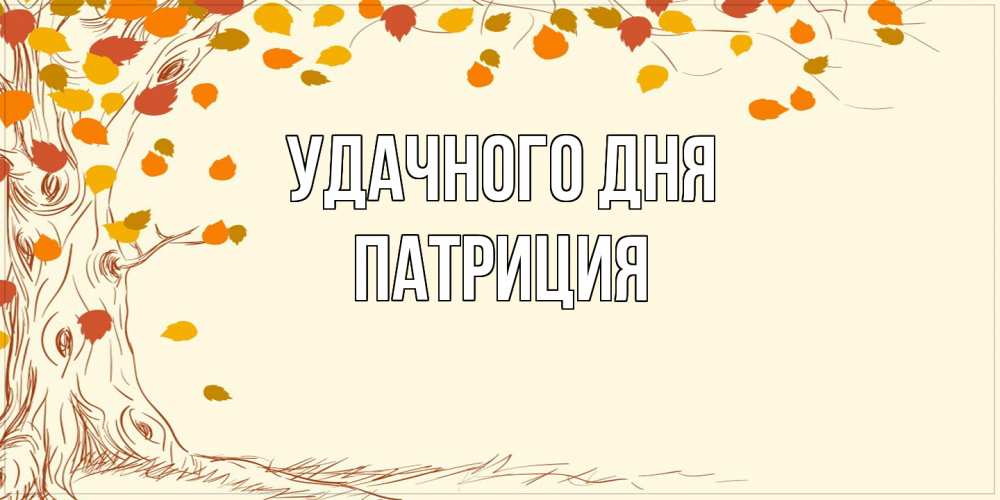 УДАЧНОГО ДНЯ
ПАТРИЦИЯ